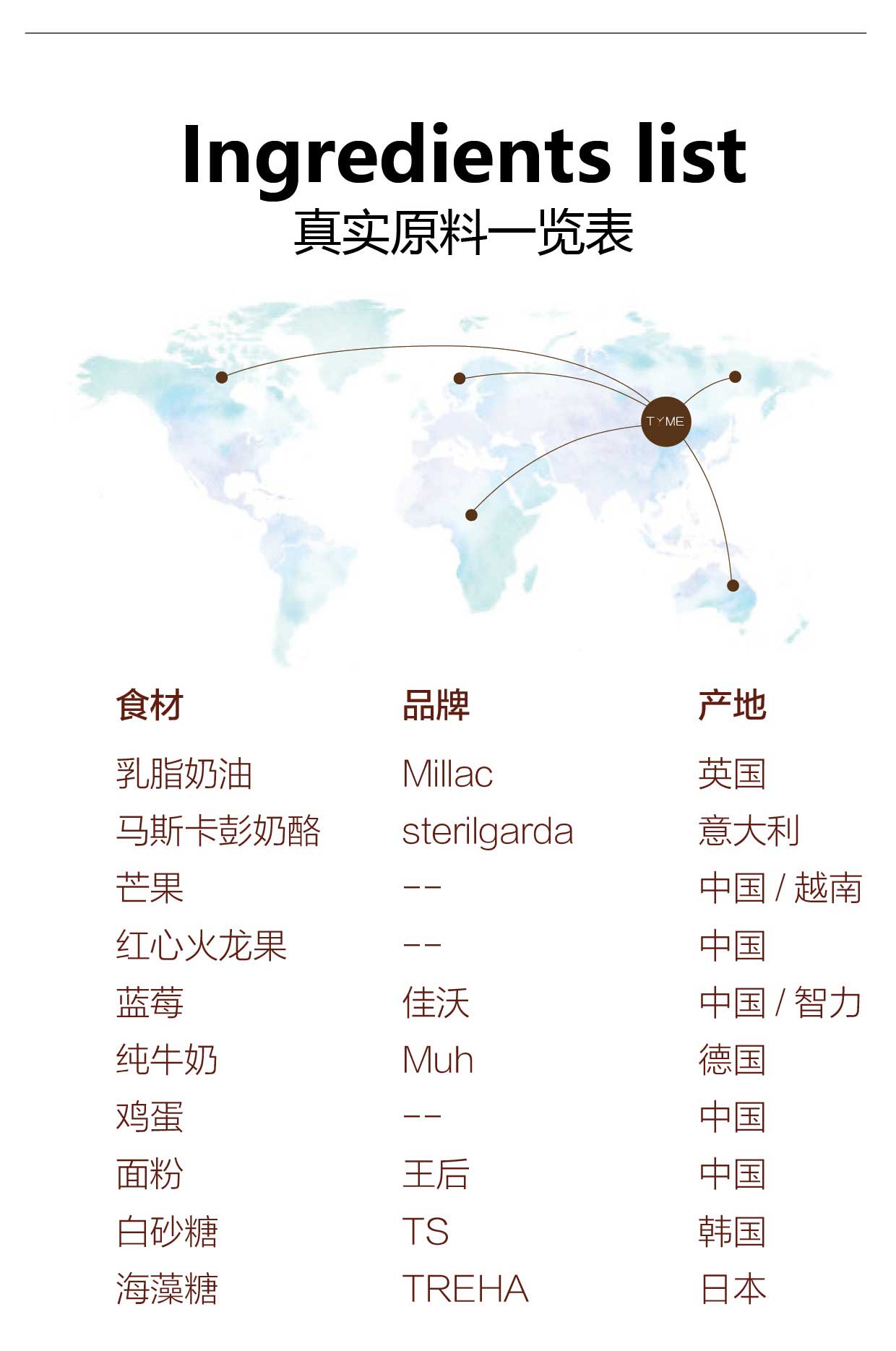 Ingredients list
真实原料一览表

TYME

| 食材 | 品牌 | 产地 |
|---|---|---|
| 乳脂奶油 | Millac | 英国 |
| 马斯卡彭奶酪 | sterilgarda | 意大利 |
| 芒果 | -- | 中国/越南 |
| 红心火龙果 | -- | 中国 |
| 蓝莓 | 佳沃 | 中国/智力 |
| 纯牛奶 | Muh | 德国 |
| 鸡蛋 | -- | 中国 |
| 面粉 | 王后 | 中国 |
| 白砂糖 | TS | 韩国 |
| 海藻糖 | TREHA | 日本 |